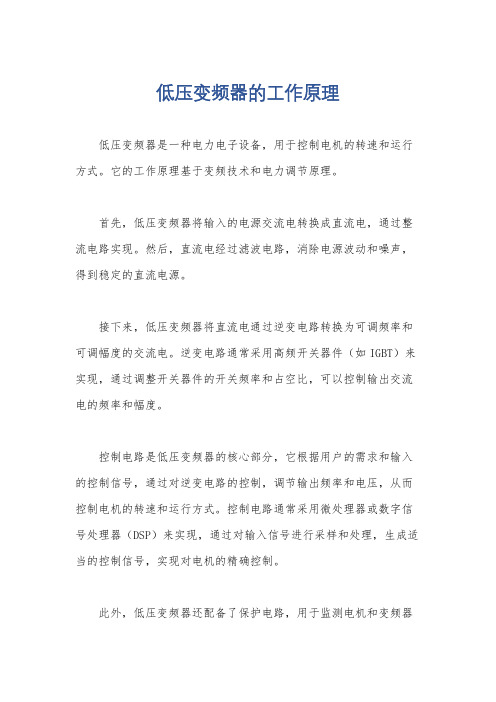 低压变频器的工作原理

低压变频器是一种电力电子设备，用于控制电机的转速和运行方式。它的工作原理基于变频技术和电力调节原理。

首先，低压变频器将输入的电源交流电转换成直流电，通过整流电路实现。然后，直流电经过滤波电路，消除电源波动和噪声，得到稳定的直流电源。

接下来，低压变频器将直流电通过逆变电路转换为可调频率和可调幅度的交流电。逆变电路通常采用高频开关器件（如 IGBT）来实现，通过调整开关器件的开关频率和占空比，可以控制输出交流电的频率和幅度。

控制电路是低压变频器的核心部分，它根据用户的需求和输入的控制信号，通过对逆变电路的控制，调节输出频率和电压，从而控制电机的转速和运行方式。控制电路通常采用微处理器或数字信号处理器（DSP）来实现，通过对输入信号进行采样和处理，生成适当的控制信号，实现对电机的精确控制。

此外，低压变频器还配备了保护电路，用于监测电机和变频器